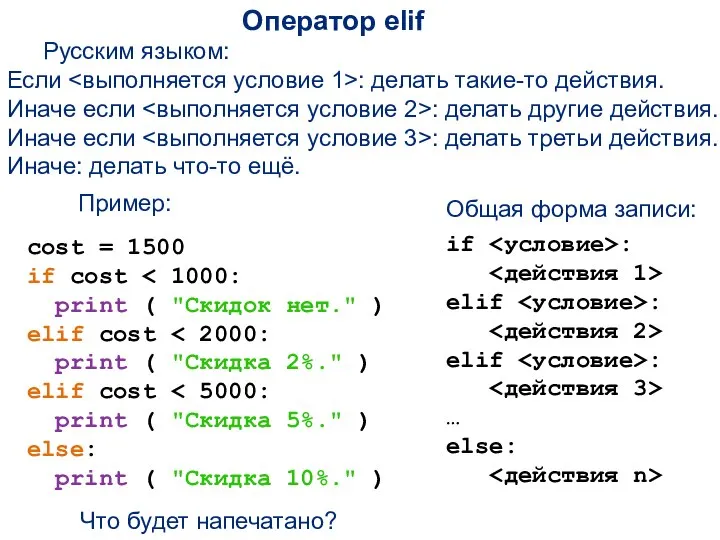 Оператор elif

Русским языком:
Если <выполняется условие 1>: делать такие-то действия.
Иначе если <выполняется условие 2>: делать другие действия.
Иначе если <выполняется условие 3>: делать третьи действия.
Иначе: делать что-то ещё.

Пример:

cost = 1500
if cost < 1000:
  print ( "Скидок нет." )
elif cost < 2000:
  print ( "Скидка 2%." )
elif cost < 5000:
  print ( "Скидка 5%." )
else:
  print ( "Скидка 10%." )

Что будет напечатано?

Общая форма записи:

if <условие>:
   <действия 1>
elif <условие>:
   <действия 2>
elif <условие>:
   <действия 3>
…
else:
   <действия n>